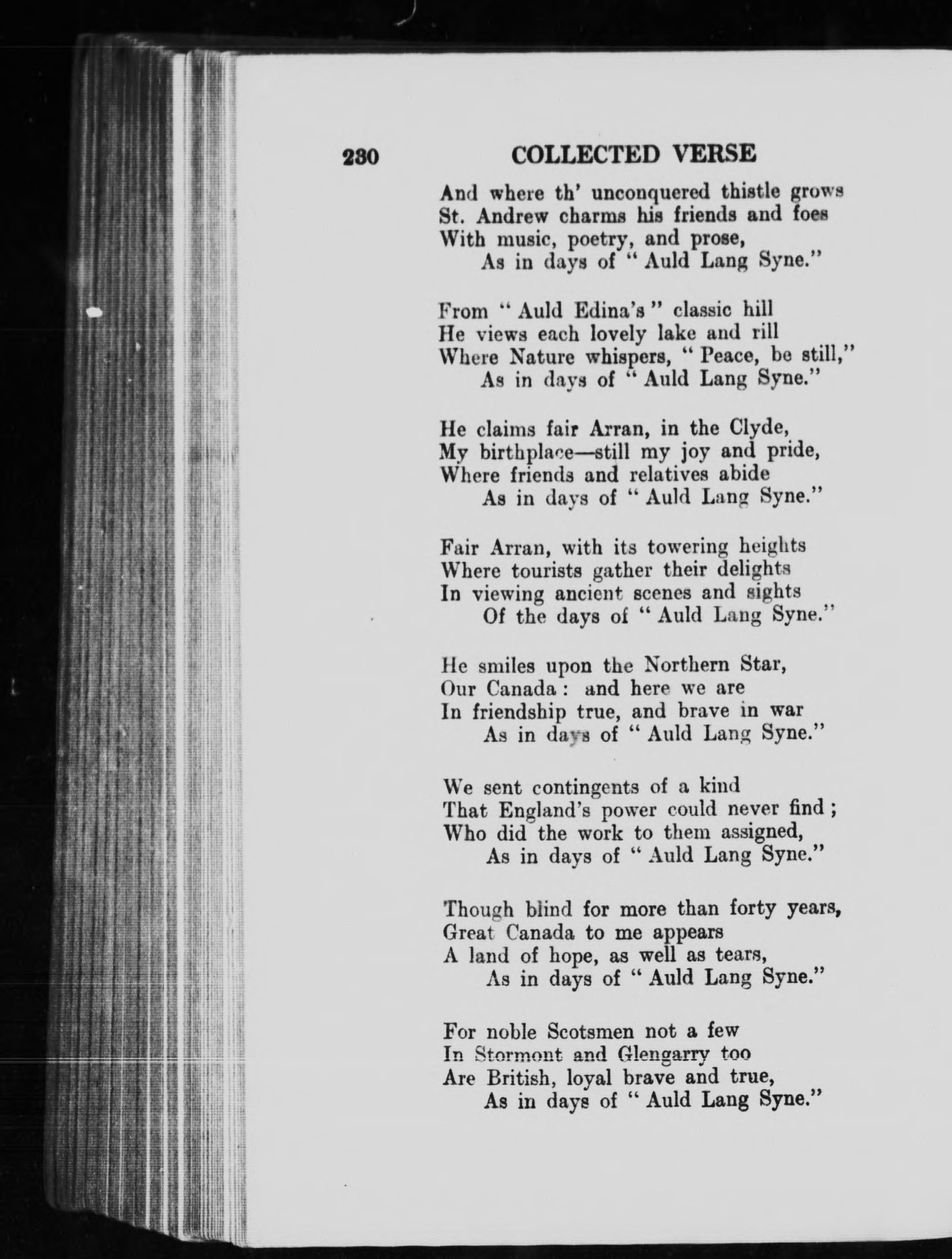 230 COLLECTED VERSE

And where th' unconquered thistle grows
St. Andrew charms his friends and foes
With music, poetry, and prose,
As in days of "Auld Lang Syne."

From "Auld Edina's" classic hill
He views each lovely lake and rill
Where Nature whispers, "Peace, be still,"
As in days of "Auld Lang Syne."

He claims fair Arran, in the Clyde,
My birthplace—still my joy and pride,
Where friends and relatives abide
As in days of "Auld Lang Syne."

Fair Arran, with its towering heights
Where tourists gather their delights
In viewing ancient scenes and sights
Of the days of "Auld Lang Syne."

He smiles upon the Northern Star,
Our Canada: and here we are
In friendship true, and brave in war
As in days of "Auld Lang Syne."

We sent contingents of a kind
That England's power could never find;
Who did the work to them assigned,
As in days of "Auld Lang Syne."

Though blind for more than forty years,
Great Canada to me appears
A land of hope, as well as tears,
As in days of "Auld Lang Syne."

For noble Scotsmen not a few
In Stormont and Glengarry too
Are British, loyal brave and true,
As in days of "Auld Lang Syne."